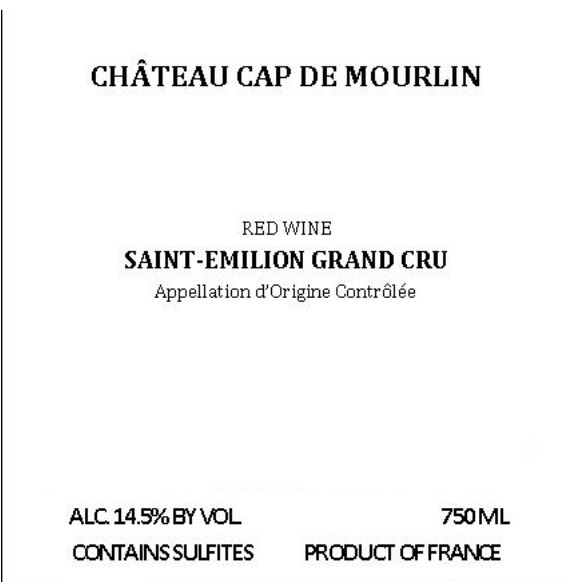 CHÂTEAU CAP DE MOURLIN

RED WINE

SAINT-EMILION GRAND CRU

Appellation d'Origine Contrôlée

ALC. 14.5% BY VOL 750 ML

CONTAINS SULFITES PRODUCT OF FRANCE